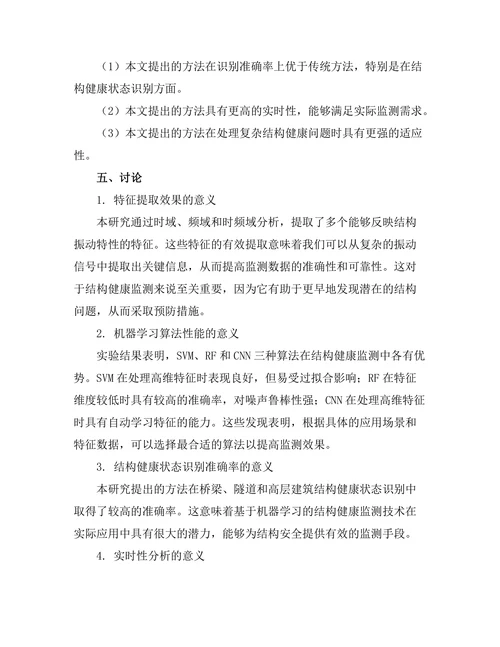 （1）本文提出的方法在识别准确率上优于传统方法，特别是在结构健康状态识别方面。

（2）本文提出的方法具有更高的实时性，能够满足实际监测需求。

（3）本文提出的方法在处理复杂结构健康问题时具有更强的适应性。

五、讨论

1. 特征提取效果的意义

本研究通过时域、频域和时频域分析，提取了多个能够反映结构振动特性的特征。这些特征的有效提取意味着我们可以从复杂的振动信号中提取出关键信息，从而提高监测数据的准确性和可靠性。这对于结构健康监测来说至关重要，因为它有助于更早地发现潜在的结构问题，从而采取预防措施。

2. 机器学习算法性能的意义

实验结果表明，SVM、RF 和 CNN 三种算法在结构健康监测中各有优势。SVM 在处理高维特征时表现良好，但易受过拟合影响；RF 在特征维度较低时具有较高的准确率，对噪声鲁棒性强；CNN 在处理高维特征时具有自动学习特征的能力。这些发现表明，根据具体的应用场景和特征数据，可以选择最合适的算法以提高监测效果。

3. 结构健康状态识别准确率的意义

本研究提出的方法在桥梁、隧道和高层建筑结构健康状态识别中取得了较高的准确率。这意味着基于机器学习的结构健康监测技术在实际应用中具有很大的潜力，能够为结构安全提供有效的监测手段。

4. 实时性分析的意义